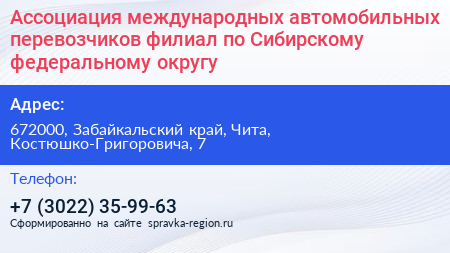 Ассоциация международных автомобильных перевозчиков филиал по Сибирскому федеральному округу

Адрес:

672000, Забайкальский край, Чита, Костюшко-Григоровича, 7

Телефон:

+7 (3022) 35-99-63

Сформированно на сайте spravka-region.ru